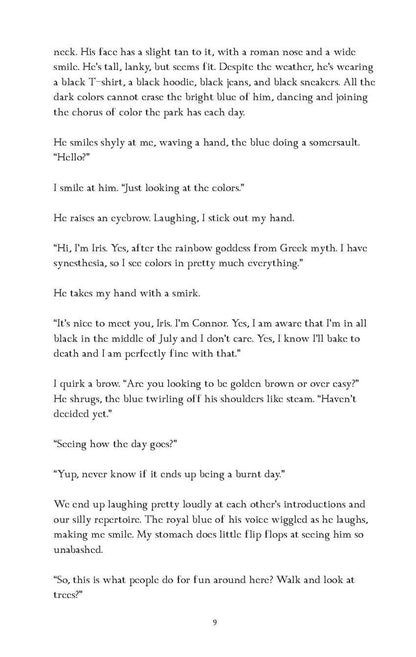 neck. His face has a slight tan to it, with a roman nose and a wide smile. He's tall, lanky, but seems fit. Despite the weather, he's wearing a black T-shirt, a black hoodie, black jeans, and black sneakers. All the dark colors cannot erase the bright blue of him, dancing and joining the chorus of color the park has each day.

He smiles shyly at me, waving a hand, the blue doing a somersault. "Hello?"

I smile at him. "Just looking at the colors."

He raises an eyebrow. Laughing, I stick out my hand.

"Hi, I'm Iris. Yes, after the rainbow goddess from Greek myth. I have synesthesia, so I see colors in pretty much everything."

He takes my hand with a smirk.

"It's nice to meet you, Iris. I'm Connor. Yes, I am aware that I'm in all black in the middle of July and I don't care. Yes, I know I'll bake to death and I am perfectly fine with that."

I quirk a brow. "Are you looking to be golden brown or over easy?" He shrugs, the blue twirling off his shoulders like steam. "Haven't decided yet."

"Seeing how the day goes?"

"Yup, never know if it ends up being a burnt day."

We end up laughing pretty loudly at each other's introductions and our silly repertoire. The royal blue of his voice wiggled as he laughs, making me smile. My stomach does little flip flops at seeing him so unabashed.

"So, this is what people do for fun around here? Walk and look at trees?"

9